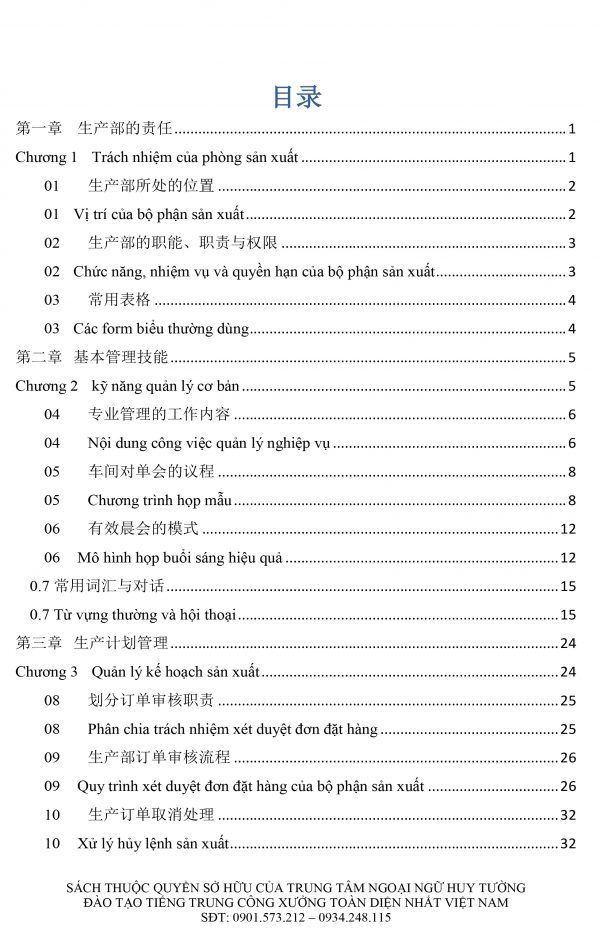 目录

第一章 生产部的责任 1

Chương 1 Trách nhiệm của phòng sản xuất 1

01 生产部所处的位置 2

01 Vị trí của bộ phận sản xuất 2

02 生产部的职能、职责与权限 3

02 Chức năng, nhiệm vụ và quyền hạn của bộ phận sản xuất 3

03 常用表格 4

03 Các form biểu thường dùng 4

第二章 基本管理技能 5

Chương 2 kỹ năng quản lý cơ bản 5

04 专业管理的工作内容 6

04 Nội dung công việc quản lý nghiệp vụ 6

05 车间对单会的议程 8

05 Chương trình họp mẫu 8

06 有效晨会的模式 12

06 Mô hình họp buổi sáng hiệu quả 12

0.7 常用词汇与对话 15

0.7 Từ vựng thường và hội thoại 15

第三章 生产计划管理 24

Chương 3 Quản lý kế hoạch sản xuất 24

08 划分订单审核职责 25

08 Phân chia trách nhiệm xét duyệt đơn đặt hàng 25

09 生产部订单审核流程 26

09 Quy trình xét duyệt đơn đặt hàng của bộ phận sản xuất 26

10 生产订单取消处理 32

10 Xử lý hủy lệnh sản xuất 32

SÁCH THUỘC QUYỀN SỞ HỮU CỦA TRUNG TÂM NGOẠI NGỮ HUY TƯỜNG
ĐÀO TẠO TIẾNG TRUNG CÔNG XƯỞNG TOÀN DIỆN NHẤT VIỆT NAM
SĐT: 0901.573.212 – 0934.248.115